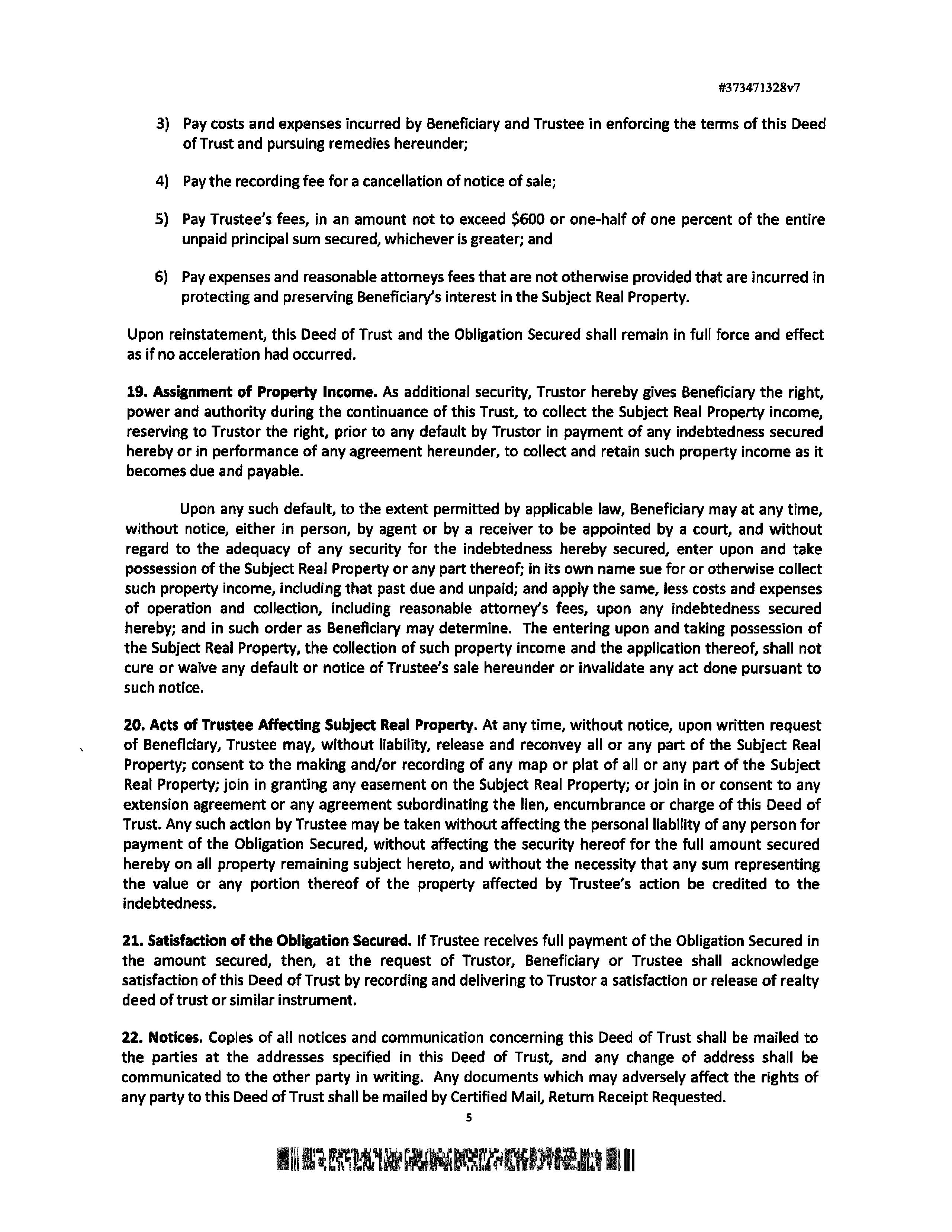 #373471328v7

3) Pay costs and expenses incurred by Beneficiary and Trustee in enforcing the terms of this Deed of Trust and pursuing remedies hereunder;

4) Pay the recording fee for a cancellation of notice of sale;

5) Pay Trustee's fees, in an amount not to exceed $600 or one-half of one percent of the entire unpaid principal sum secured, whichever is greater; and

6) Pay expenses and reasonable attorneys fees that are not otherwise provided that are incurred in protecting and preserving Beneficiary's interest in the Subject Real Property.

Upon reinstatement, this Deed of Trust and the Obligation Secured shall remain in full force and effect as if no acceleration had occurred.

19. Assignment of Property Income. As additional security, Trustor hereby gives Beneficiary the right, power and authority during the continuance of this Trust, to collect the Subject Real Property income, reserving to Trustor the right, prior to any default by Trustor in payment of any indebtedness secured hereby or in performance of any agreement hereunder, to collect and retain such property income as it becomes due and payable.

Upon any such default, to the extent permitted by applicable law, Beneficiary may at any time, without notice, either in person, by agent or by a receiver to be appointed by a court, and without regard to the adequacy of any security for the indebtedness hereby secured, enter upon and take possession of the Subject Real Property or any part thereof; in its own name sue for or otherwise collect such property income, including that past due and unpaid; and apply the same, less costs and expenses of operation and collection, including reasonable attorney's fees, upon any indebtedness secured hereby; and in such order as Beneficiary may determine. The entering upon and taking possession of the Subject Real Property, the collection of such property income and the application thereof, shall not cure or waive any default or notice of Trustee's sale hereunder or invalidate any act done pursuant to such notice.

20. Acts of Trustee Affecting Subject Real Property. At any time, without notice, upon written request of Beneficiary, Trustee may, without liability, release and reconvey all or any part of the Subject Real Property; consent to the making and/or recording of any map or plat of all or any part of the Subject Real Property; join in granting any easement on the Subject Real Property; or join in or consent to any extension agreement or any agreement subordinating the lien, encumbrance or charge of this Deed of Trust. Any such action by Trustee may be taken without affecting the personal liability of any person for payment of the Obligation Secured, without affecting the security hereof for the full amount secured hereby on all property remaining subject hereto, and without the necessity that any sum representing the value or any portion thereof of the property affected by Trustee's action be credited to the indebtedness.

21. Satisfaction of the Obligation Secured. If Trustee receives full payment of the Obligation Secured in the amount secured, then, at the request of Trustor, Beneficiary or Trustee shall acknowledge satisfaction of this Deed of Trust by recording and delivering to Trustor a satisfaction or release of realty deed of trust or similar instrument.

22. Notices. Copies of all notices and communication concerning this Deed of Trust shall be mailed to the parties at the addresses specified in this Deed of Trust, and any change of address shall be communicated to the other party in writing. Any documents which may adversely affect the rights of any party to this Deed of Trust shall be mailed by Certified Mail, Return Receipt Requested.

5